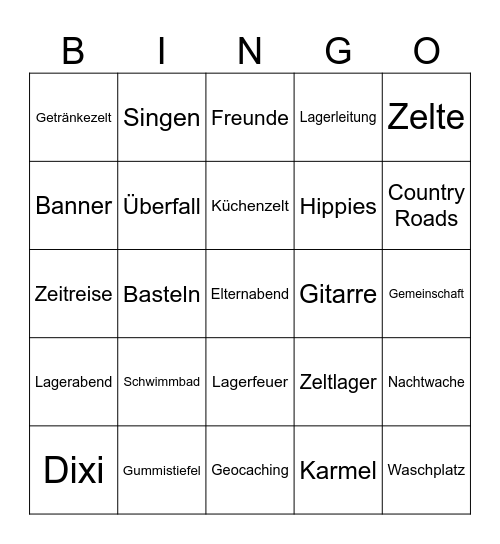 | B | I | N | G | O |
|---|---|---|---|---|
| Getränkezelt | Singen | Freunde | Lagerleitung | Zelte |
| Banner | Überfall | Küchenzelt | Hippies | Country Roads |
| Zeitreise | Basteln | Elternabend | Gitarre | Gemeinschaft |
| Lagerabend | Schwimmbad | Lagerfeuer | Zeltlager | Nachtwache |
| Dixi | Gummistiefel | Geocaching | Karmel | Waschplatz |